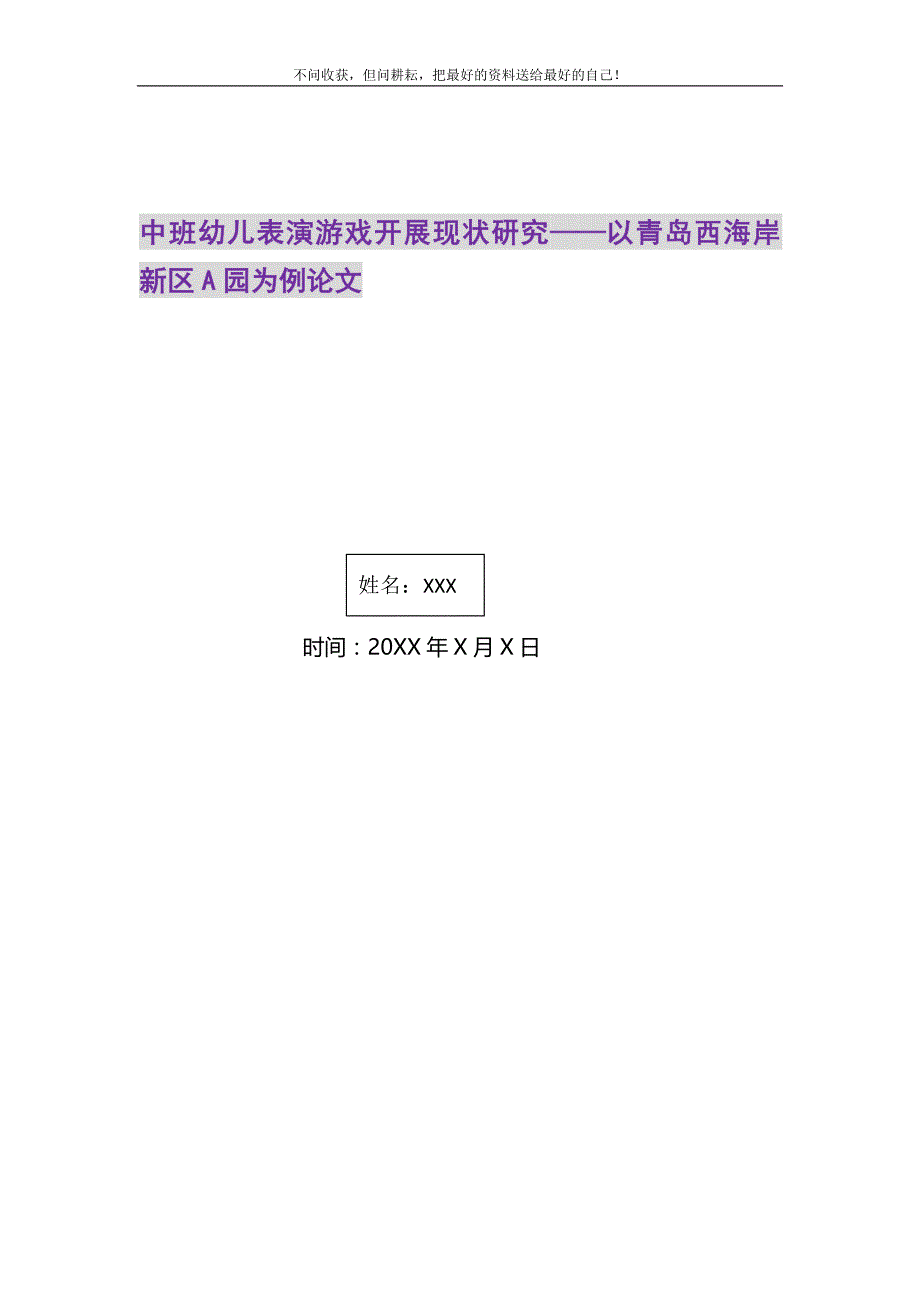 不问收获，但问耕耘，把最好的资料送给最好的自己！

中班幼儿表演游戏开展现状研究——以青岛西海岸新区A园为例论文

姓名：XXX

时间：20XX年X月X日